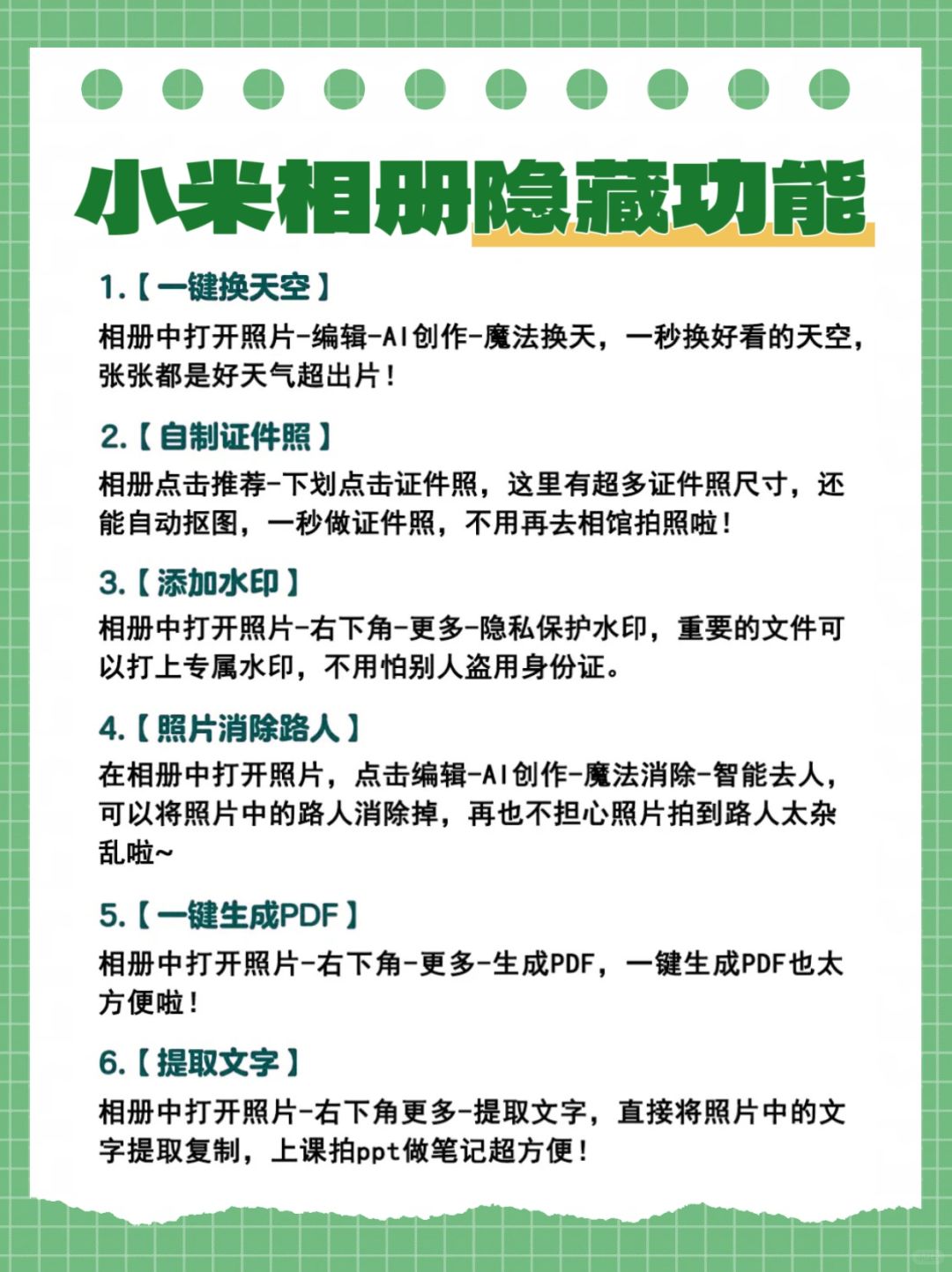 小米相册隐藏功能

1.【一键换天空】
相册中打开照片-编辑-AI创作-魔法换天，一秒换好看的天空，张张都是好天气超出片！

2.【自制证件照】
相册点击推荐-下划点击证件照，这里有超多证件照尺寸，还能自动抠图，一秒做证件照，不用再去相馆拍照啦！

3.【添加水印】
相册中打开照片-右下角-更多-隐私保护水印，重要的文件可以打上专属水印，不用怕别人盗用身份证。

4.【照片消除路人】
在相册中打开照片，点击编辑-AI创作-魔法消除-智能去人，可以将照片中的路人消除掉，再也不担心照片拍到路人太杂乱啦~

5.【一键生成PDF】
相册中打开照片-右下角-更多-生成PDF，一键生成PDF也太方便啦！

6.【提取文字】
相册中打开照片-右下角更多-提取文字，直接将照片中的文字提取复制，上课拍ppt做笔记超方便！